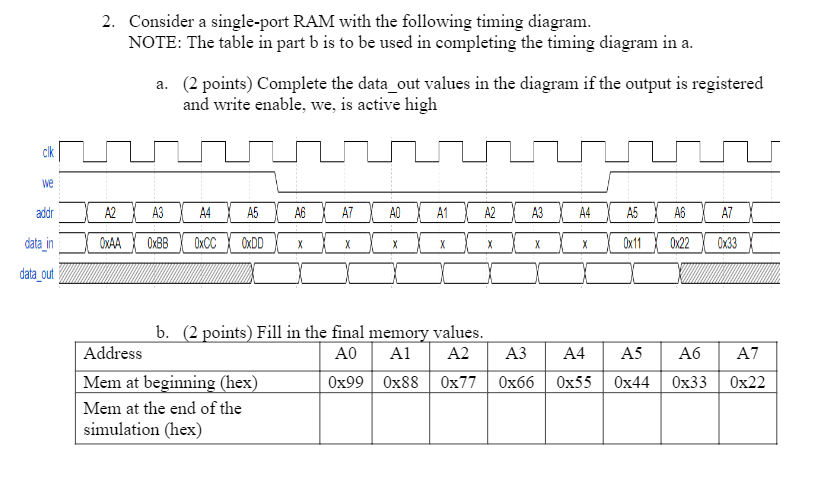 2. Consider a single-port RAM with the following timing diagram.
NOTE: The table in part b is to be used in completing the timing diagram in a.

a. (2 points) Complete the data_out values in the diagram if the output is registered and write enable, we, is active high

clk
we
addr A2 A3 A4 A5 A6 A7 A0 A1 A2 A3 A4 A5 A6 A7
data_in 0xAA 0xBB 0xCC 0xDD x x x x x x x 0x11 0x22 0x33
data_out

b. (2 points) Fill in the final memory values.

| Address | A0 | A1 | A2 | A3 | A4 | A5 | A6 | A7 |
|---|---|---|---|---|---|---|---|---|
| Mem at beginning (hex) | 0x99 | 0x88 | 0x77 | 0x66 | 0x55 | 0x44 | 0x33 | 0x22 |
| Mem at the end of the simulation (hex) | | | | | | | | |